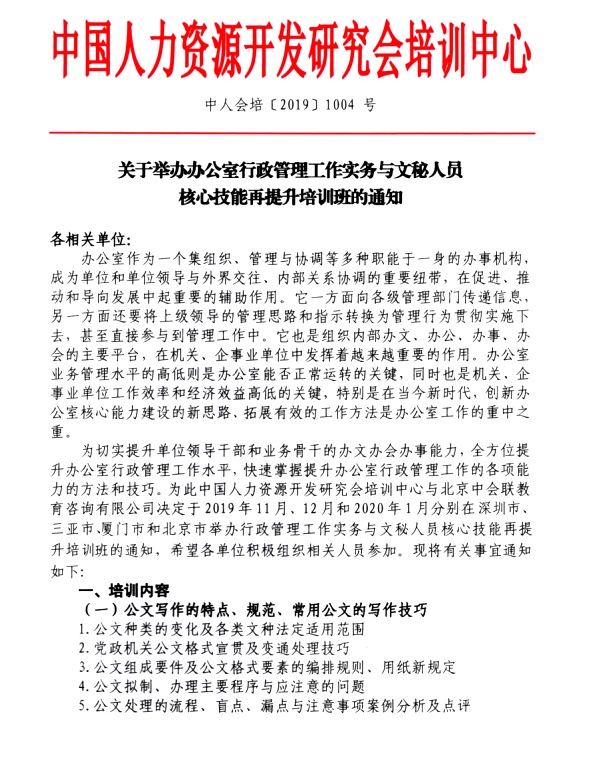 中国人力资源开发研究会培训中心

中人会培〔2019〕1004 号

关于举办办公室行政管理工作实务与文秘人员核心技能再提升培训班的通知

各相关单位:

办公室作为一个集组织、管理与协调等多种职能于一身的办事机构，成为单位和单位领导与外界交往、内部关系协调的重要纽带，在促进、推动和导向发展中起重要的辅助作用。它一方面向各级管理部门传递信息，另一方面还要将上级领导的管理思路和指示转换为管理行为贯彻实施下去，甚至直接参与到管理工作中。它也是组织内部办文、办公、办事、办会的主要平台，在机关、企事业单位中发挥着越来越重要的作用。办公室业务管理水平的高低则是办公室能否正常运转的关键，同时也是机关、企事业单位工作效率和经济效益高低的关键，特别是在当今新时代，创新办公室核心能力建设的新思路、拓展有效的工作方法是办公室工作的重中之重。

为切实提升单位领导干部和业务骨干的办文办会办事能力，全方位提升办公室行政管理工作水平，快速掌握提升办公室行政管理工作的各项能力的方法和技巧。为此中国人力资源开发研究会培训中心与北京中会联教育咨询有限公司决定于 2019 年 11 月、12 月和 2020 年 1 月分别在深圳市、三亚市、厦门市和北京市举办行政管理工作实务与文秘人员核心技能再提升培训班的通知，希望各单位积极组织相关人员参加。现将有关事宜通知如下:

一、培训内容

（一）公文写作的特点、规范、常用公文的写作技巧

1. 公文种类的变化及各类文种法定适用范围
2. 党政机关公文格式宣贯及变通处理技巧
3. 公文组成要件及公文格式要素的编排规则、用纸新规定
4. 公文拟制、办理主要程序与应注意的问题
5. 公文处理的流程、盲点、漏点与注意事项案例分析及点评